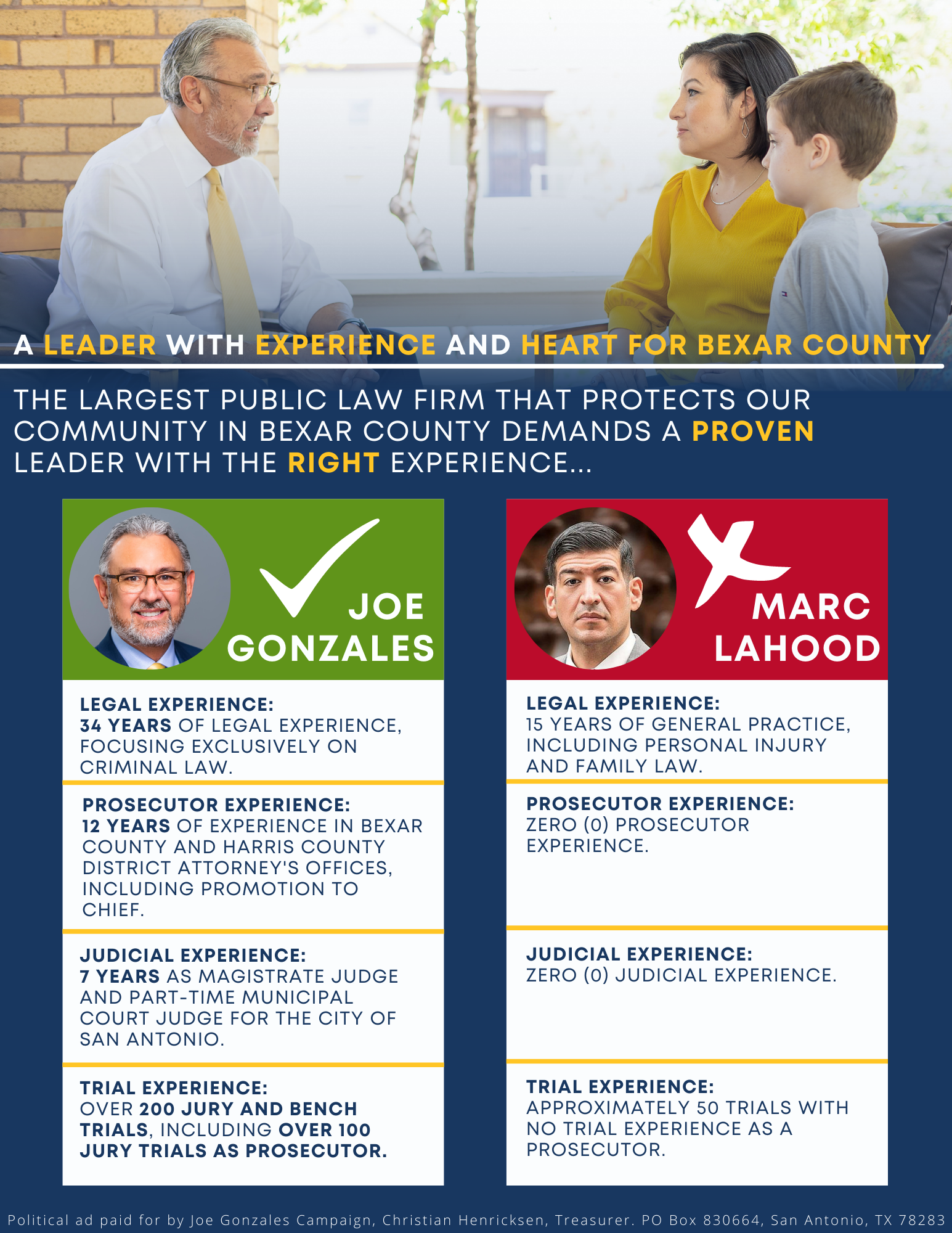 A LEADER WITH EXPERIENCE AND HEART FOR BEXAR COUNTY

THE LARGEST PUBLIC LAW FIRM THAT PROTECTS OUR COMMUNITY IN BEXAR COUNTY DEMANDS A PROVEN LEADER WITH THE RIGHT EXPERIENCE...

JOE GONZALES

LEGAL EXPERIENCE:
34 YEARS OF LEGAL EXPERIENCE, FOCUSING EXCLUSIVELY ON CRIMINAL LAW.

PROSECUTOR EXPERIENCE:
12 YEARS OF EXPERIENCE IN BEXAR COUNTY AND HARRIS COUNTY DISTRICT ATTORNEY'S OFFICES, INCLUDING PROMOTION TO CHIEF.

JUDICIAL EXPERIENCE:
7 YEARS AS MAGISTRATE JUDGE AND PART-TIME MUNICIPAL COURT JUDGE FOR THE CITY OF SAN ANTONIO.

TRIAL EXPERIENCE:
OVER 200 JURY AND BENCH TRIALS, INCLUDING OVER 100 JURY TRIALS AS PROSECUTOR.

MARC LAHOOD

LEGAL EXPERIENCE:
15 YEARS OF GENERAL PRACTICE, INCLUDING PERSONAL INJURY AND FAMILY LAW.

PROSECUTOR EXPERIENCE:
ZERO (0) PROSECUTOR EXPERIENCE.

JUDICIAL EXPERIENCE:
ZERO (0) JUDICIAL EXPERIENCE.

TRIAL EXPERIENCE:
APPROXIMATELY 50 TRIALS WITH NO TRIAL EXPERIENCE AS A PROSECUTOR.

Political ad paid for by Joe Gonzales Campaign, Christian Henricksen, Treasurer. PO Box 830664, San Antonio, TX 78283